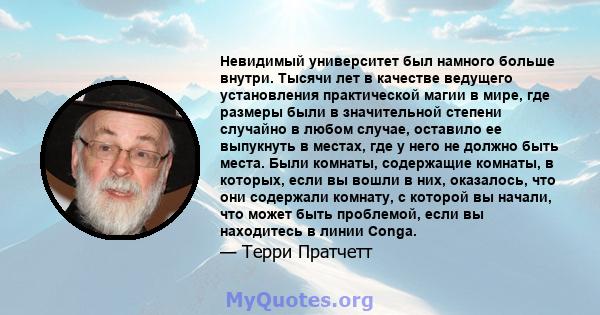 Невидимый университет был намного больше внутри. Тысячи лет в качестве ведущего установления практической магии в мире, где размеры были в значительной степени случайно в любом случае, оставило ее выпукнуть в местах, где у него не должно быть места. Были комнаты, содержащие комнаты, в которых, если вы вошли в них, оказалось, что они содержали комнату, с которой вы начали, что может быть проблемой, если вы находитесь в линии Conga.

— Терри Пратчетт

MyQuotes.org